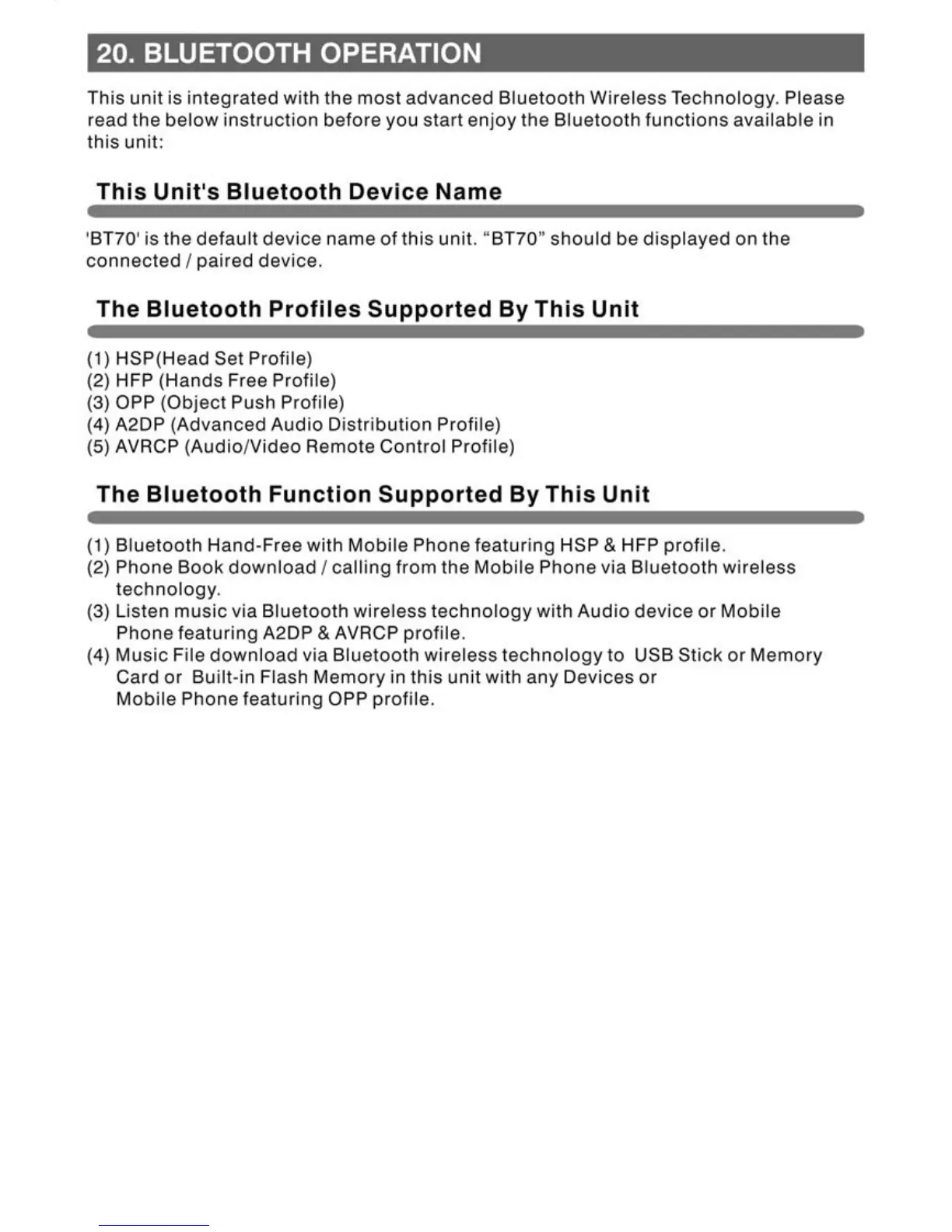 20. BLUETOOTH OPERATION

This unit is integrated with the most advanced Bluetooth Wireless Technology. Please read the below instruction before you start enjoy the Bluetooth functions available in this unit:

This Unit's Bluetooth Device Name

'BT70' is the default device name of this unit. “BT70” should be displayed on the connected / paired device.

The Bluetooth Profiles Supported By This Unit

(1) HSP(Head Set Profile)
(2) HFP (Hands Free Profile)
(3) OPP (Object Push Profile)
(4) A2DP (Advanced Audio Distribution Profile)
(5) AVRCP (Audio/Video Remote Control Profile)

The Bluetooth Function Supported By This Unit

(1) Bluetooth Hand-Free with Mobile Phone featuring HSP & HFP profile.
(2) Phone Book download / calling from the Mobile Phone via Bluetooth wireless technology.
(3) Listen music via Bluetooth wireless technology with Audio device or Mobile Phone featuring A2DP & AVRCP profile.
(4) Music File download via Bluetooth wireless technology to USB Stick or Memory Card or Built-in Flash Memory in this unit with any Devices or Mobile Phone featuring OPP profile.